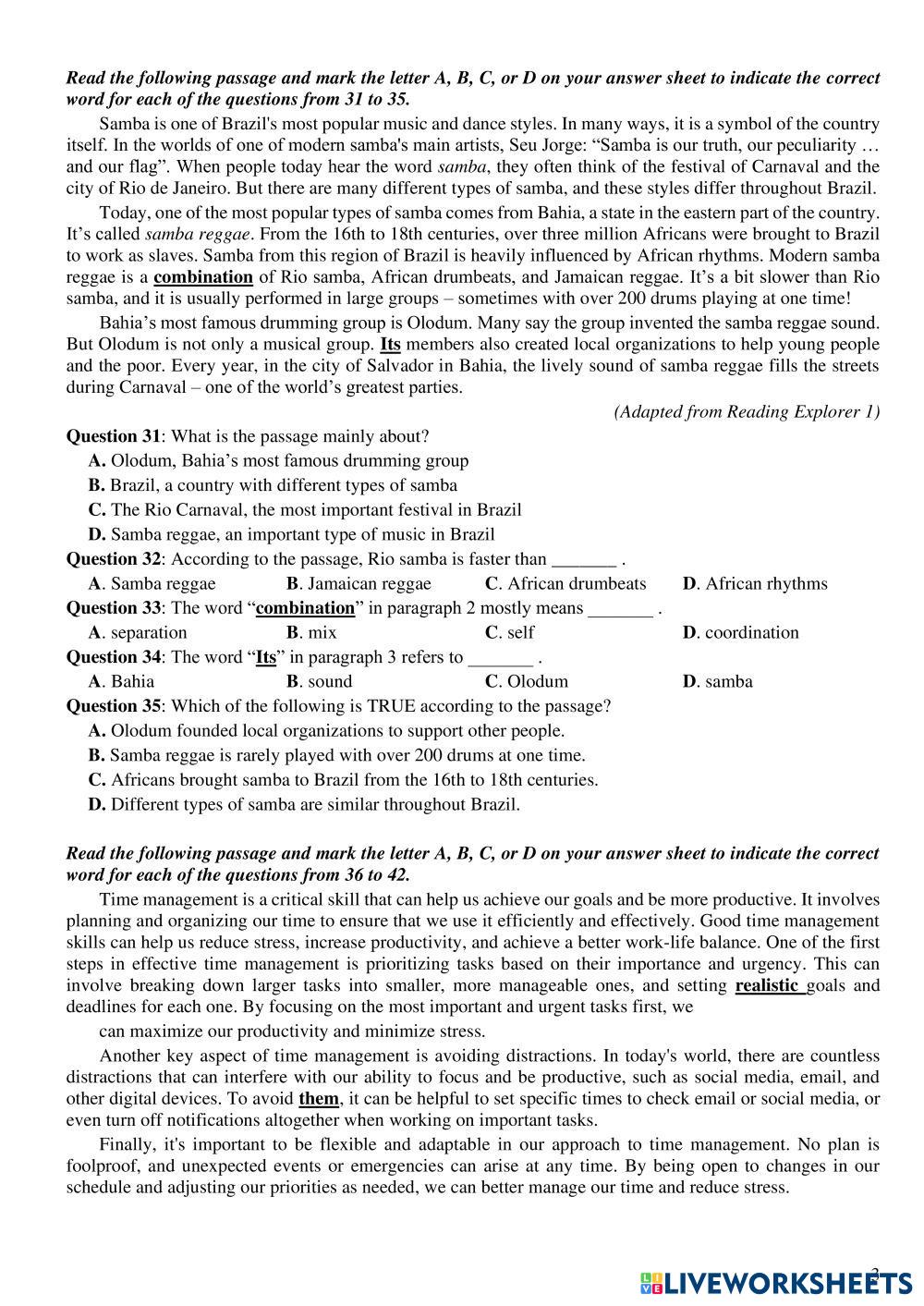 Read the following passage and mark the letter A, B, C, or D on your answer sheet to indicate the correct word for each of the questions from 31 to 35.

Samba is one of Brazil's most popular music and dance styles. In many ways, it is a symbol of the country itself. In the worlds of one of modern samba's main artists, Seu Jorge: “Samba is our truth, our peculiarity … and our flag”. When people today hear the word samba, they often think of the festival of Carnaval and the city of Rio de Janeiro. But there are many different types of samba, and these styles differ throughout Brazil.

Today, one of the most popular types of samba comes from Bahia, a state in the eastern part of the country. It’s called samba reggae. From the 16th to 18th centuries, over three million Africans were brought to Brazil to work as slaves. Samba from this region of Brazil is heavily influenced by African rhythms. Modern samba reggae is a combination of Rio samba, African drumbeats, and Jamaican reggae. It’s a bit slower than Rio samba, and it is usually performed in large groups – sometimes with over 200 drums playing at one time!

Bahia’s most famous drumming group is Olodum. Many say the group invented the samba reggae sound. But Olodum is not only a musical group. Its members also created local organizations to help young people and the poor. Every year, in the city of Salvador in Bahia, the lively sound of samba reggae fills the streets during Carnaval – one of the world’s greatest parties.

(Adapted from Reading Explorer 1)

Question 31: What is the passage mainly about?
A. Olodum, Bahia’s most famous drumming group
B. Brazil, a country with different types of samba
C. The Rio Carnaval, the most important festival in Brazil
D. Samba reggae, an important type of music in Brazil

Question 32: According to the passage, Rio samba is faster than _______ .
A. Samba reggae B. Jamaican reggae C. African drumbeats D. African rhythms

Question 33: The word “combination” in paragraph 2 mostly means _______ .
A. separation B. mix C. self D. coordination

Question 34: The word “Its” in paragraph 3 refers to _______ .
A. Bahia B. sound C. Olodum D. samba

Question 35: Which of the following is TRUE according to the passage?
A. Olodum founded local organizations to support other people.
B. Samba reggae is rarely played with over 200 drums at one time.
C. Africans brought samba to Brazil from the 16th to 18th centuries.
D. Different types of samba are similar throughout Brazil.

Read the following passage and mark the letter A, B, C, or D on your answer sheet to indicate the correct word for each of the questions from 36 to 42.

Time management is a critical skill that can help us achieve our goals and be more productive. It involves planning and organizing our time to ensure that we use it efficiently and effectively. Good time management skills can help us reduce stress, increase productivity, and achieve a better work-life balance. One of the first steps in effective time management is prioritizing tasks based on their importance and urgency. This can involve breaking down larger tasks into smaller, more manageable ones, and setting realistic goals and deadlines for each one. By focusing on the most important and urgent tasks first, we

can maximize our productivity and minimize stress.

Another key aspect of time management is avoiding distractions. In today's world, there are countless distractions that can interfere with our ability to focus and be productive, such as social media, email, and other digital devices. To avoid them, it can be helpful to set specific times to check email or social media, or even turn off notifications altogether when working on important tasks.

Finally, it's important to be flexible and adaptable in our approach to time management. No plan is foolproof, and unexpected events or emergencies can arise at any time. By being open to changes in our schedule and adjusting our priorities as needed, we can better manage our time and reduce stress.

2

LIVEWORKSHEETS